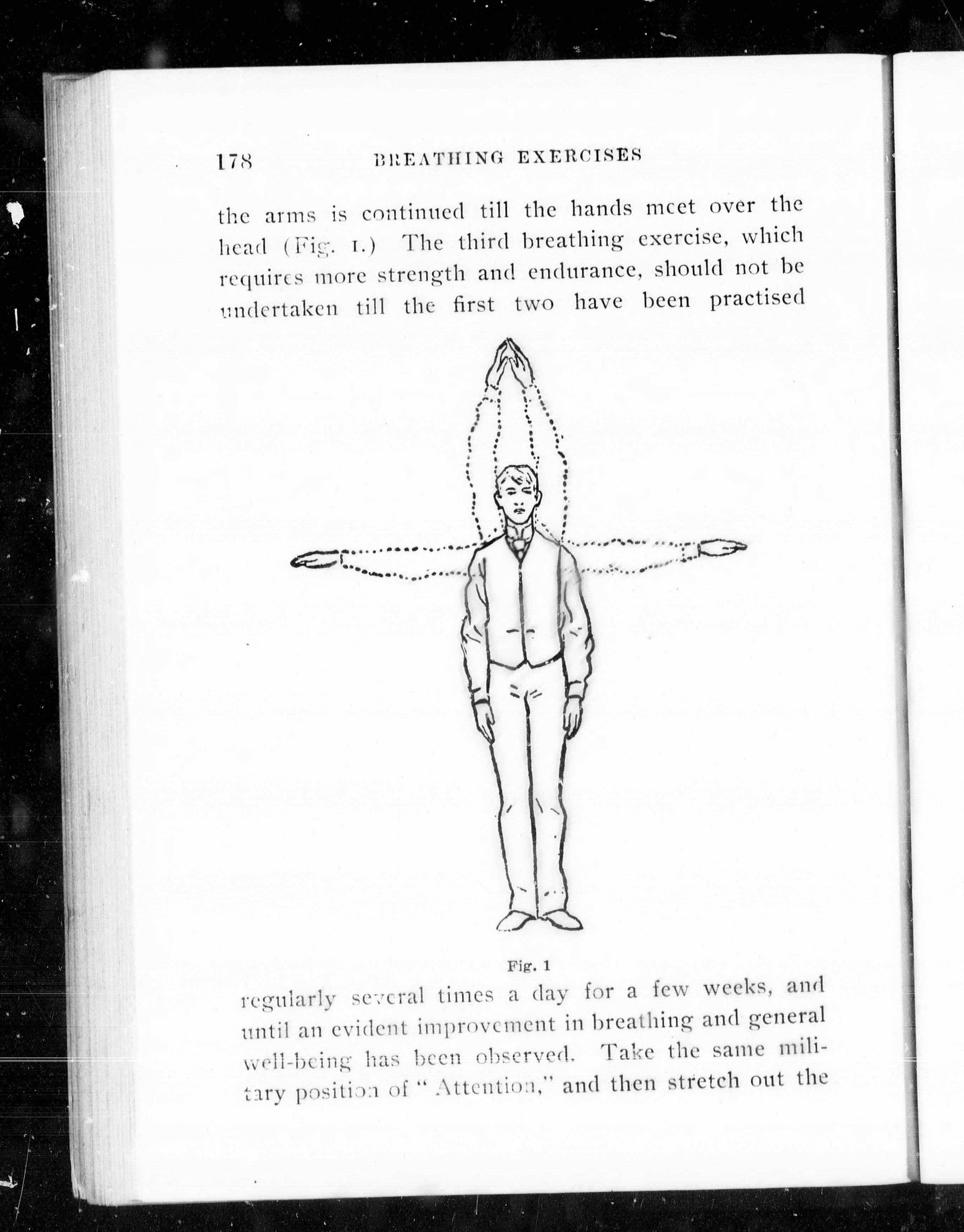 178 BREATHING EXERCISES

the arms is continued till the hands meet over the head (Fig. 1.) The third breathing exercise, which requires more strength and endurance, should not be undertaken till the first two have been practised

Fig. 1

regularly several times a day for a few weeks, and until an evident improvement in breathing and general well-being has been observed. Take the same military position of "Attention," and then stretch out the